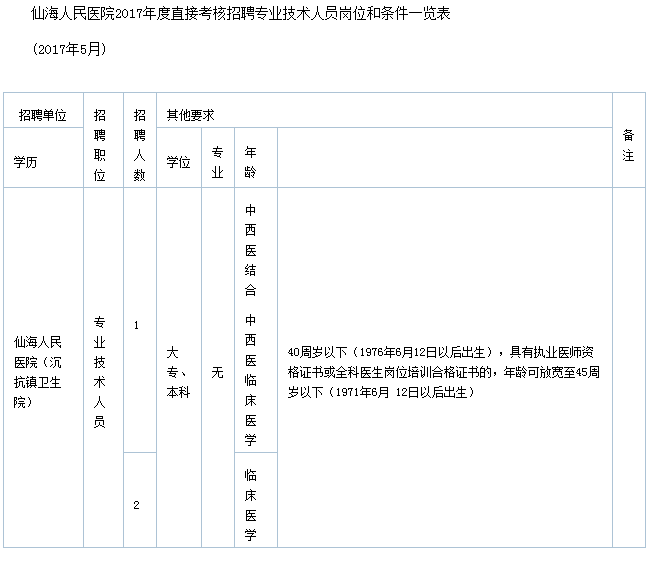 仙海人民医院2017年度直接考核招聘专业技术人员岗位和条件一览表

（2017年5月）

| 招聘单位 | 招聘职位 | 招聘人数 | 其他要求 | | | | 备注 |
|---|---|---|---|---|---|---|---|
| 学历 | | | 学位 | 专业 | 年龄 | | |
| 仙海人民医院（沉抗镇卫生院） | 专业技术人员 | 1 | 大专、本科 | 无 | 中西医结合 中西医临床医学 | 40周岁以下（1976年6月12日以后出生），具有执业医师资格证书或全科医生岗位培训合格证书的，年龄可放宽至45周岁以下（1971年6月 12日以后出生） | |
| | | 2 | | | 临床医学 | | |